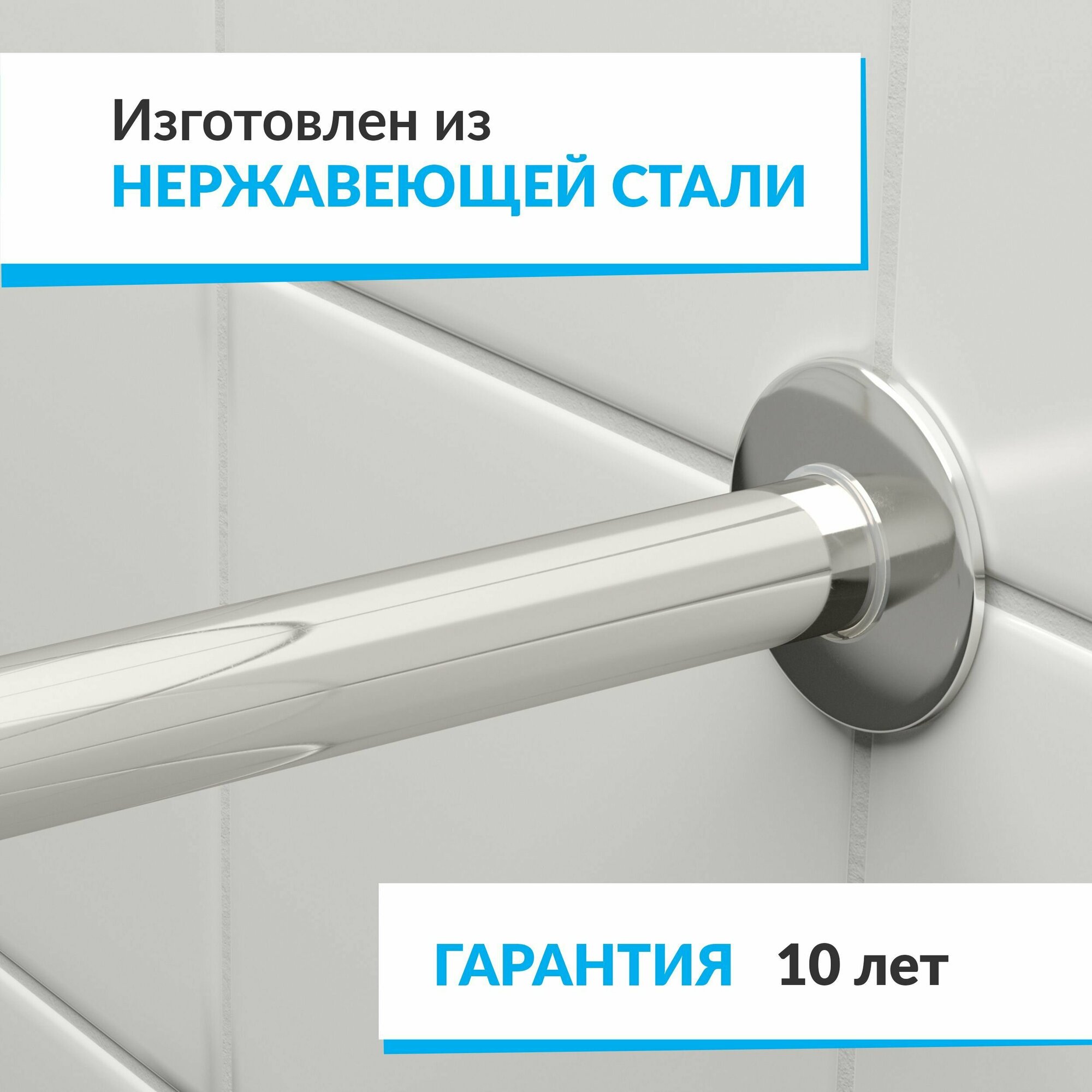 Изготовлен из
НЕРЖАВЕЮЩЕЙ СТАЛИ

ГАРАНТИЯ 10 лет